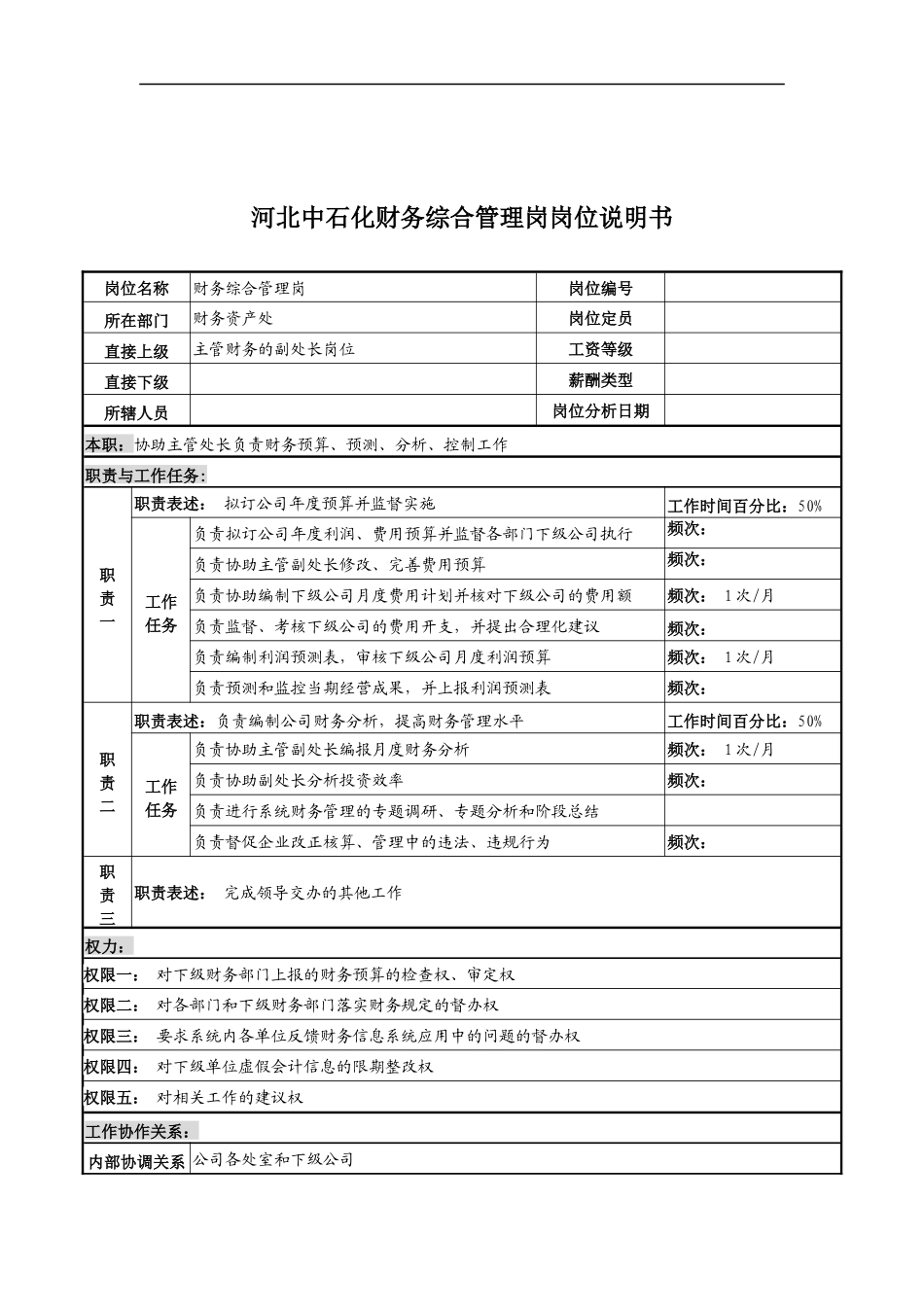 河北中石化财务综合管理岗岗位说明书

| 岗位名称 | 财务综合管理岗 | 岗位编号 | |
|---|---|---|---|
| 所在部门 | 财务资产处 | 岗位定员 | |
| 直接上级 | 主管财务的副处长岗位 | 工资等级 | |
| 直接下级 | | 薪酬类型 | |
| 所辖人员 | | 岗位分析日期 | |

本职：协助主管处长负责财务预算、预测、分析、控制工作

职责与工作任务：

| 职责一 | 职责表述： 拟订公司年度预算并监督实施 | | 工作时间百分比：50% |
|---|---|---|---|
| | 工作任务 | 负责拟订公司年度利润、费用预算并监督各部门下级公司执行 | 频次： |
| | | 负责协助主管副处长修改、完善费用预算 | 频次： |
| | | 负责协助编制下级公司月度费用计划并核对下级公司的费用额 | 频次： 1次/月 |
| | | 负责监督、考核下级公司的费用开支，并提出合理化建议 | 频次： |
| | | 负责编制利润预测表，审核下级公司月度利润预算 | 频次： 1次/月 |
| | | 负责预测和监控当期经营成果，并上报利润预测表 | 频次： |
| 职责二 | 职责表述：负责编制公司财务分析，提高财务管理水平 | | 工作时间百分比：50% |
| | 工作任务 | 负责协助主管副处长编报月度财务分析 | 频次： 1次/月 |
| | | 负责协助副处长分析投资效率 | 频次： |
| | | 负责进行系统财务管理的专题调研、专题分析和阶段总结 | |
| | | 负责督促企业改正核算、管理中的违法、违规行为 | 频次： |
| 职责三 | 职责表述： 完成领导交办的其他工作 | | |

权力：

权限一： 对下级财务部门上报的财务预算的检查权、审定权

权限二： 对各部门和下级财务部门落实财务规定的督办权

权限三： 要求系统内各单位反馈财务信息系统应用中的问题的督办权

权限四： 对下级单位虚假会计信息的限期整改权

权限五： 对相关工作的建议权

工作协作关系：

| 内部协调关系 | 公司各处室和下级公司 |
|---|---|